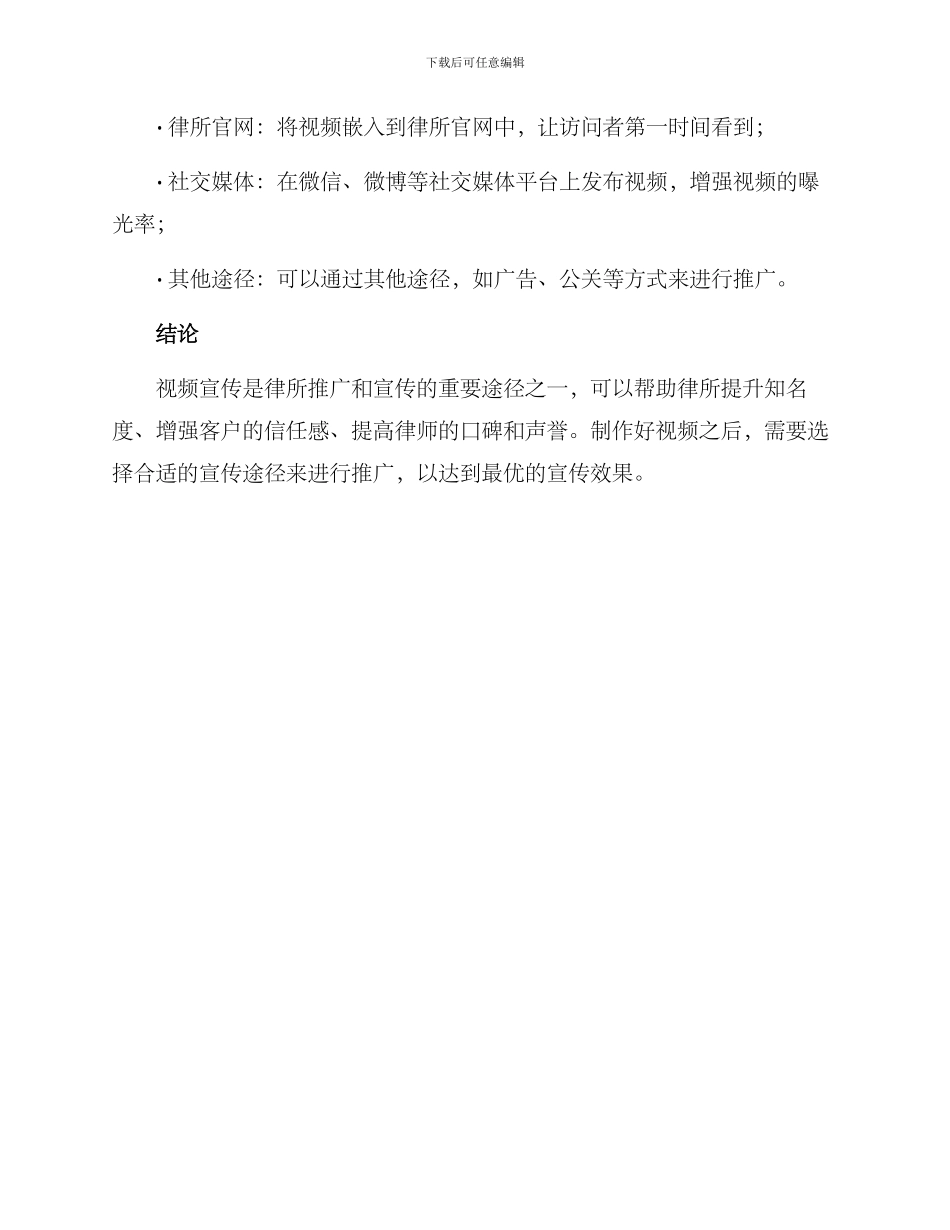 下载后可任意编辑

· 律所官网：将视频嵌入到律所官网中，让访问者第一时间看到；

· 社交媒体：在微信、微博等社交媒体平台上发布视频，增强视频的曝光率；

· 其他途径：可以通过其他途径，如广告、公关等方式来进行推广。

结论

视频宣传是律所推广和宣传的重要途径之一，可以帮助律所提升知名度、增强客户的信任感、提高律师的口碑和声誉。制作好视频之后，需要选择合适的宣传途径来进行推广，以达到最优的宣传效果。